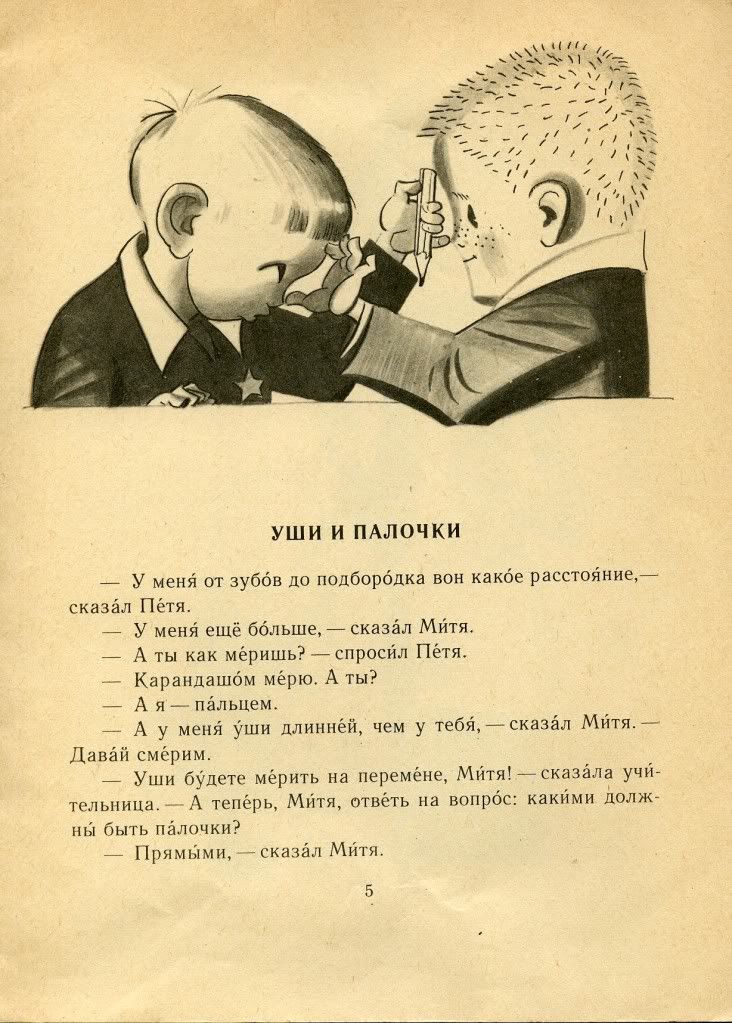 УШИ И ПАЛОЧКИ

— У меня́ от зубо́в до подборо́дка вон како́е расстоя́ние,— сказа́л Пе́тя.

— У меня́ ещё бо́льше, — сказа́л Ми́тя.

— А ты как ме́ришь? — спроси́л Пе́тя.

— Карандашо́м ме́рю. А ты?

— А я — па́льцем.

— А у меня́ у́ши длинне́й, чем у тебя́, — сказа́л Ми́тя. — Дава́й сме́рим.

— Уши бу́дете ме́рить на переме́не, Ми́тя! — сказа́ла учи́тельница. — А тепе́рь, Ми́тя, отве́ть на вопро́с: каки́ми должны́ быть па́лочки?

— Прямы́ми, — сказа́л Ми́тя.

5